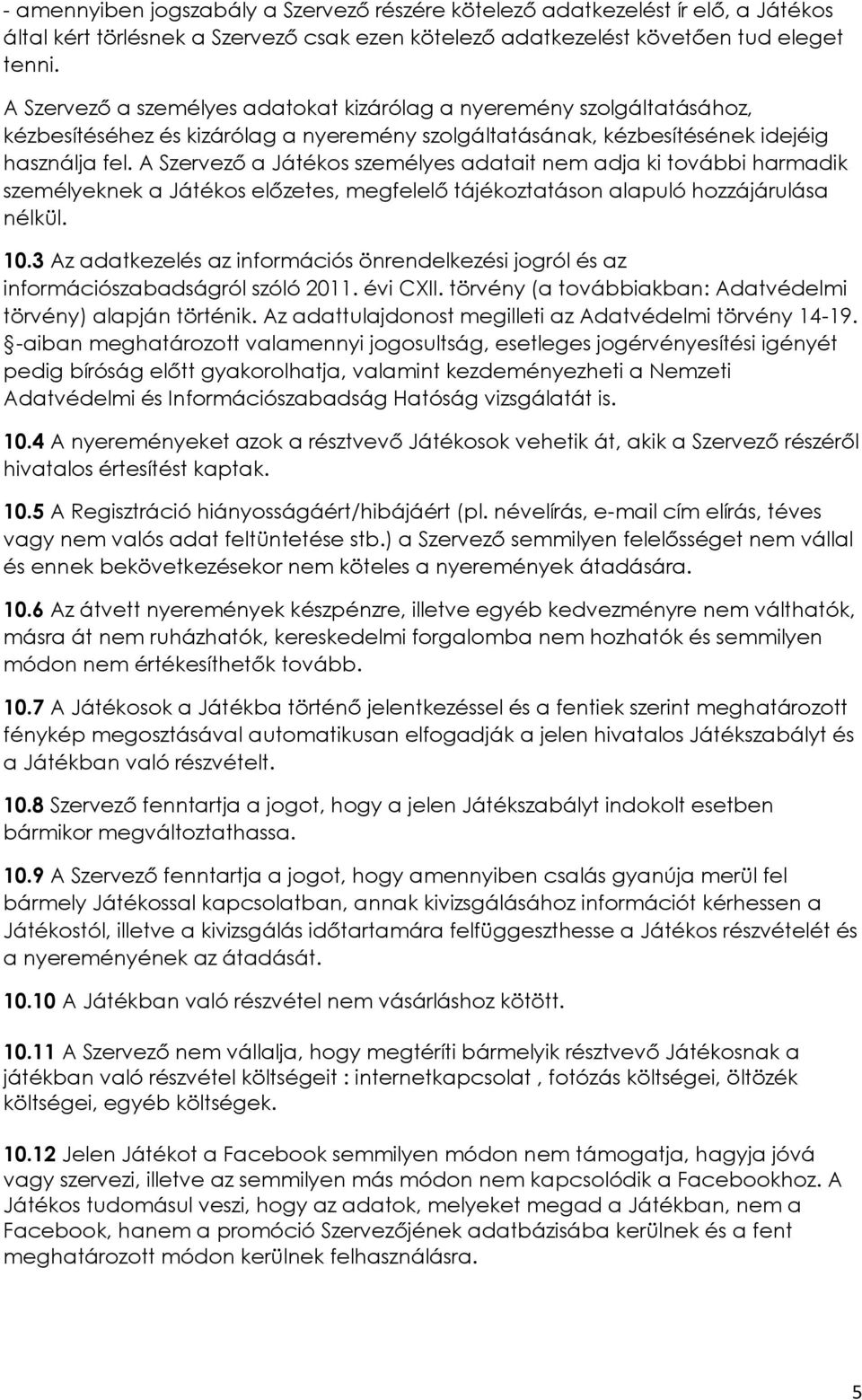 - amennyiben jogszabály a Szervező részére kötelező adatkezelést ír elő, a Játékos által kért törlésnek a Szervező csak ezen kötelező adatkezelést követően tud eleget tenni.

A Szervező a személyes adatokat kizárólag a nyeremény szolgáltatásához, kézbesítéséhez és kizárólag a nyeremény szolgáltatásának, kézbesítésének idejéig használja fel. A Szervező a Játékos személyes adatait nem adja ki további harmadik személyeknek a Játékos előzetes, megfelelő tájékoztatáson alapuló hozzájárulása nélkül.

10.3 Az adatkezelés az információs önrendelkezési jogról és az információszabadságról szóló 2011. évi CXII. törvény (a továbbiakban: Adatvédelmi törvény) alapján történik. Az adattulajdonost megilleti az Adatvédelmi törvény 14-19. §-aiban meghatározott valamennyi jogosultság, esetleges jogérvényesítési igényét pedig bíróság előtt gyakorolhatja, valamint kezdeményezheti a Nemzeti Adatvédelmi és Információszabadság Hatóság vizsgálatát is.

10.4 A nyereményeket azok a résztvevő Játékosok vehetik át, akik a Szervező részéről hivatalos értesítést kaptak.

10.5 A Regisztráció hiányosságáért/hibájáért (pl. névelírás, e-mail cím elírás, téves vagy nem valós adat feltüntetése stb.) a Szervező semmilyen felelősséget nem vállal és ennek bekövetkezésekor nem köteles a nyeremények átadására.

10.6 Az átvett nyeremények készpénzre, illetve egyéb kedvezményre nem válthatók, másra át nem ruházhatók, kereskedelmi forgalomba nem hozhatók és semmilyen módon nem értékesíthetők tovább.

10.7 A Játékosok a Játékba történő jelentkezéssel és a fentiek szerint meghatározott fénykép megosztásával automatikusan elfogadják a jelen hivatalos Játékszabályt és a Játékban való részvételt.

10.8 Szervező fenntartja a jogot, hogy a jelen Játékszabályt indokolt esetben bármikor megváltoztathassa.

10.9 A Szervező fenntartja a jogot, hogy amennyiben csalás gyanúja merül fel bármely Játékossal kapcsolatban, annak kivizsgálásához információt kérhessen a Játékostól, illetve a kivizsgálás időtartamára felfüggeszthesse a Játékos részvételét és a nyereményének az átadását.

10.10 A Játékban való részvétel nem vásárláshoz kötött.

10.11 A Szervező nem vállalja, hogy megtéríti bármelyik résztvevő Játékosnak a játékban való részvétel költségeit : internetkapcsolat , fotózás költségei, öltözék költségei, egyéb költségek.

10.12 Jelen Játékot a Facebook semmilyen módon nem támogatja, hagyja jóvá vagy szervezi, illetve az semmilyen más módon nem kapcsolódik a Facebookhoz. A Játékos tudomásul veszi, hogy az adatok, melyeket megad a Játékban, nem a Facebook, hanem a promóció Szervezőjének adatbázisába kerülnek és a fent meghatározott módon kerülnek felhasználásra.

5